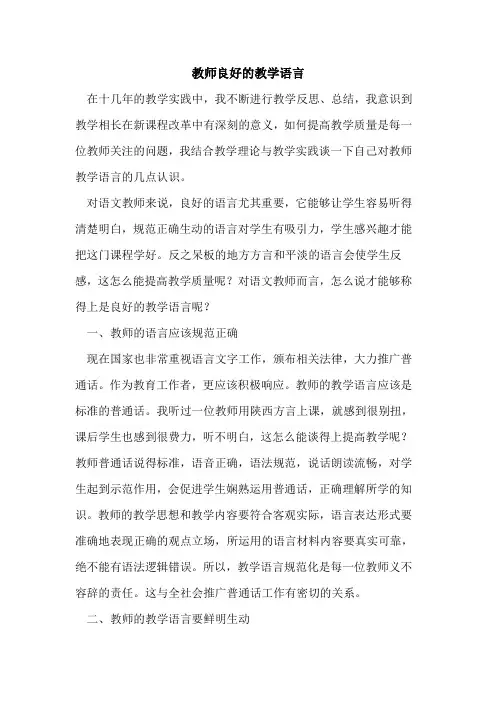 教师良好的教学语言

在十几年的教学实践中，我不断进行教学反思、总结，我意识到教学相长在新课程改革中有深刻的意义，如何提高教学质量是每一位教师关注的问题，我结合教学理论与教学实践谈一下自己对教师教学语言的几点认识。

对语文教师来说，良好的语言尤其重要，它能够让学生容易听得清楚明白，规范正确生动的语言对学生有吸引力，学生感兴趣才能把这门课程学好。反之呆板的地方方言和平淡的语言会使学生反感，这怎么能提高教学质量呢？对语文教师而言，怎么说才能够称得上是良好的教学语言呢？

一、教师的语言应该规范正确

现在国家也非常重视语言文字工作，颁布相关法律，大力推广普通话。作为教育工作者，更应该积极响应。教师的教学语言应该是标准的普通话。我听过一位教师用陕西方言上课，就感到很别扭，课后学生也感到很费力，听不明白，这怎么能谈得上提高教学呢？教师普通话说得标准，语音正确，语法规范，说话朗读流畅，对学生起到示范作用，会促进学生娴熟运用普通话，正确理解所学的知识。教师的教学思想和教学内容要符合客观实际，语言表达形式要准确地表现正确的观点立场，所运用的语言材料内容要真实可靠，绝不能有语法逻辑错误。所以，教学语言规范化是每一位教师义不容辞的责任。这与全社会推广普通话工作有密切的关系。

二、教师的教学语言要鲜明生动